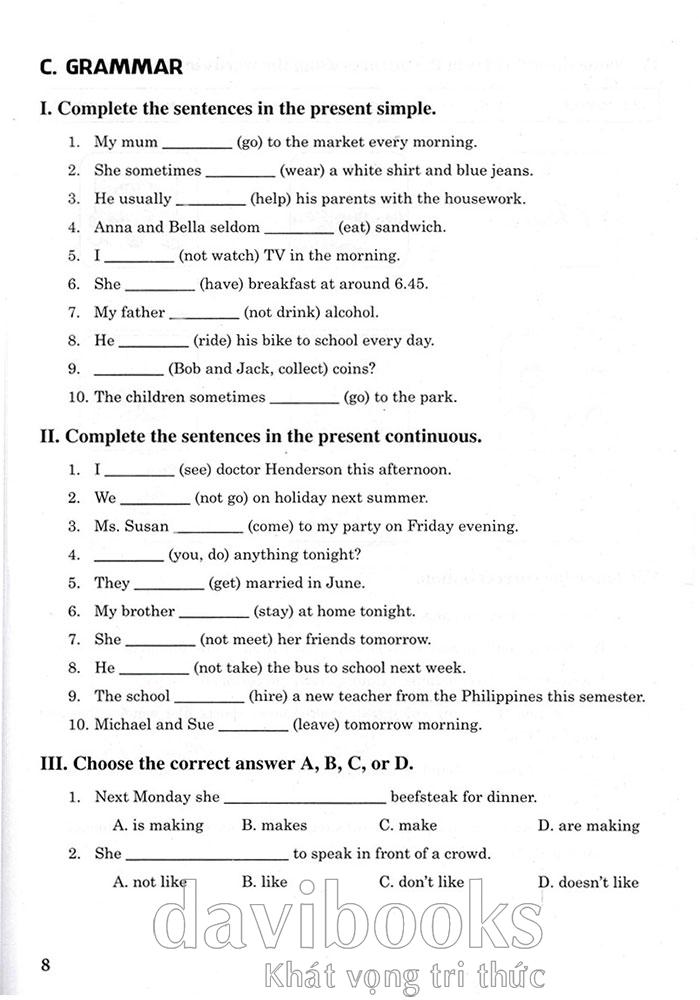 C. GRAMMAR

I. Complete the sentences in the present simple.

1. My mum ________ (go) to the market every morning.
2. She sometimes ________ (wear) a white shirt and blue jeans.
3. He usually ________ (help) his parents with the housework.
4. Anna and Bella seldom ________ (eat) sandwich.
5. I ________ (not watch) TV in the morning.
6. She ________ (have) breakfast at around 6.45.
7. My father ________ (not drink) alcohol.
8. He ________ (ride) his bike to school every day.
9. ________ (Bob and Jack, collect) coins?
10. The children sometimes ________ (go) to the park.

II. Complete the sentences in the present continuous.

1. I ________ (see) doctor Henderson this afternoon.
2. We ________ (not go) on holiday next summer.
3. Ms. Susan ________ (come) to my party on Friday evening.
4. ________ (you, do) anything tonight?
5. They ________ (get) married in June.
6. My brother ________ (stay) at home tonight.
7. She ________ (not meet) her friends tomorrow.
8. He ________ (not take) the bus to school next week.
9. The school ________ (hire) a new teacher from the Philippines this semester.
10. Michael and Sue ________ (leave) tomorrow morning.

III. Choose the correct answer A, B, C, or D.

1. Next Monday she ____________________ beefsteak for dinner.
A. is making B. makes C. make D. are making
2. She ____________________ to speak in front of a crowd.
A. not like B. like C. don't like D. doesn't like

8

davibooks
Khát vọng tri thức